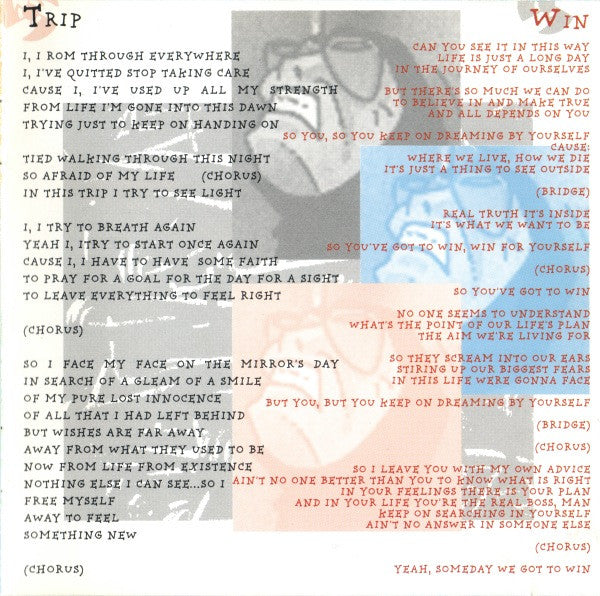 TRIP

I, I ROM THROUGH EVERYWHERE
I, I'VE QUITTED STOP TAKING CARE
CAUSE I, I'VE USED UP ALL MY STRENGTH
FROM LIFE I'M GONE INTO THIS DAWN
TRYING JUST TO KEEP ON HANDING ON

TIED WALKING THROUGH THIS NIGHT
SO AFRAID OF MY LIFE (CHORUS)
IN THIS TRIP I TRY TO SEE LIGHT

I, I TRY TO BREATH AGAIN
YEAH I, ITRY TO START ONCE AGAIN
CAUSE I, I HAVE TO HAVE SOME FAITH
TO PRAY FOR A GOAL FOR THE DAY FOR A SIGHT
TO LEAVE EVERYTHING TO FEEL RIGHT

(CHORUS)

SO I FACE MY FACE ON THE MIRROR'S DAY
IN SEARCH OF A GLEAM OF A SMILE
OF MY PURE LOST INNOCENCE
OF ALL THAT I HAD LEFT BEHIND
BUT WISHES ARE FAR AWAY
AWAY FROM WHAT THEY USED TO BE
NOW FROM LIFE FROM EXISTENCE
NOTHING ELSE I CAN SEE...SO I
FREE MYSELF
AWAY TO FEEL
SOMETHING NEW

(CHORUS)

WIN

CAN YOU SEE IT IN THIS WAY
LIFE IS JUST A LONG DAY
IN THE JOURNEY OF OURSELVES

BUT THERE'S SO MUCH WE CAN DO
TO BELIEVE IN AND MAKE TRUE
AND ALL DEPENDS ON YOU

SO YOU, SO YOU KEEP ON DREAMING BY YOURSELF
CAUSE:
WHERE WE LIVE, HOW WE DIE
IT'S JUST A THING TO SEE OUTSIDE

(BRIDGE)

REAL TRUTH IT'S INSIDE
IT'S WHAT WE WANT TO BE

SO YOU'VE GOT TO WIN, WIN FOR YOURSELF

(CHORUS)

SO YOU'VE GOT TO WIN

NO ONE SEEMS TO UNDERSTAND
WHAT'S THE POINT OF OUR LIFE'S PLAN
THE AIM WE'RE LIVING FOR

SO THEY SCREAM INTO OUR EARS
STIRING UP OUR BIGGEST FEARS
IN THIS LIFE WERE GONNA FACE

BUT YOU, BUT YOU KEEP ON DREAMING BY YOURSELF

(BRIDGE)

(CHORUS)

SO I LEAVE YOU WITH MY OWN ADVICE
AIN'T NO ONE BETTER THAN YOU TO KNOW WHAT IS RIGHT
IN YOUR FEELINGS THERE IS YOUR PLAN
AND IN YOUR LIFE YOU'RE THE REAL BOSS, MAN
KEEP ON SEARCHING IN YOURSELF
AIN'T NO ANSWER IN SOMEONE ELSE

(CHORUS)

YEAH, SOMEDAY WE GOT TO WIN